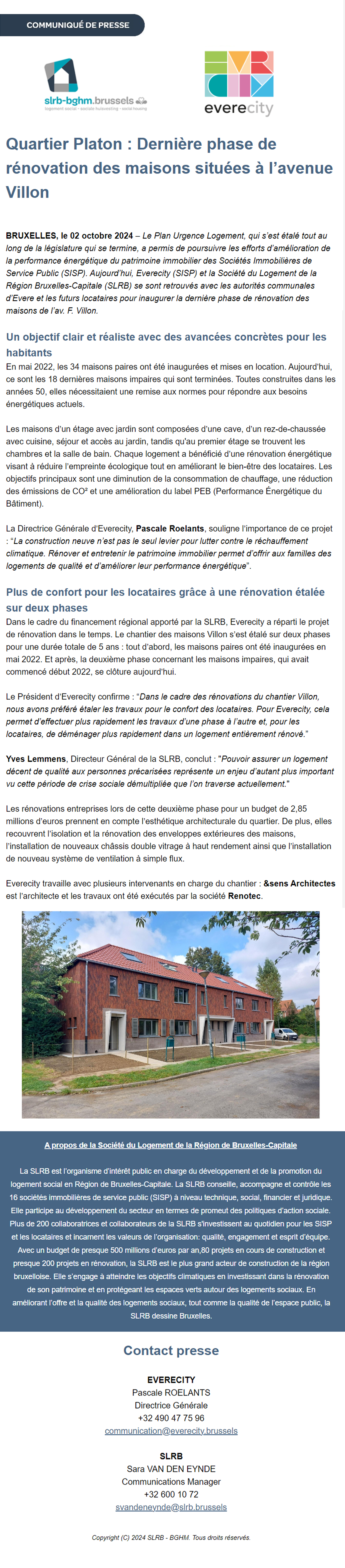 COMMUNIQUÉ DE PRESSE

slrb-bghm.brussels
logement social · sociale huisvesting · social housing

everecity

Quartier Platon : Dernière phase de rénovation des maisons situées à l'avenue Villon

BRUXELLES, le 02 octobre 2024 – Le Plan Urgence Logement, qui s'est étalé tout au long de la législature qui se termine, a permis de poursuivre les efforts d'amélioration de la performance énergétique du patrimoine immobilier des Sociétés Immobilières de Service Public (SISP). Aujourd'hui, Everecity (SISP) et la Société du Logement de la Région Bruxelles-Capitale (SLRB) se sont retrouvés avec les autorités communales d'Evere et les futurs locataires pour inaugurer la dernière phase de rénovation des maisons de l'av. F. Villon.

Un objectif clair et réaliste avec des avancées concrètes pour les habitants

En mai 2022, les 34 maisons paires ont été inaugurées et mises en location. Aujourd'hui, ce sont les 18 dernières maisons impaires qui sont terminées. Toutes construites dans les années 50, elles nécessitaient une remise aux normes pour répondre aux besoins énergétiques actuels.

Les maisons d'un étage avec jardin sont composées d'une cave, d'un rez-de-chaussée avec cuisine, séjour et accès au jardin, tandis qu'au premier étage se trouvent les chambres et la salle de bain. Chaque logement a bénéficié d'une rénovation énergétique visant à réduire l'empreinte écologique tout en améliorant le bien-être des locataires. Les objectifs principaux sont une diminution de la consommation de chauffage, une réduction des émissions de CO² et une amélioration du label PEB (Performance Énergétique du Bâtiment).

La Directrice Générale d'Everecity, Pascale Roelants, souligne l'importance de ce projet : "La construction neuve n'est pas le seul levier pour lutter contre le réchauffement climatique. Rénover et entretenir le patrimoine immobilier permet d'offrir aux familles des logements de qualité et d'améliorer leur performance énergétique".

Plus de confort pour les locataires grâce à une rénovation étalée sur deux phases

Dans le cadre du financement régional apporté par la SLRB, Everecity a réparti le projet de rénovation dans le temps. Le chantier des maisons Villon s'est étalé sur deux phases pour une durée totale de 5 ans : tout d'abord, les maisons paires ont été inaugurées en mai 2022. Et après, la deuxième phase concernant les maisons impaires, qui avait commencé début 2022, se clôture aujourd'hui.

Le Président d'Everecity confirme : "Dans le cadre des rénovations du chantier Villon, nous avons préféré étaler les travaux pour le confort des locataires. Pour Everecity, cela permet d'effectuer plus rapidement les travaux d'une phase à l'autre et, pour les locataires, de déménager plus rapidement dans un logement entièrement rénové."

Yves Lemmens, Directeur Général de la SLRB, conclut : "Pouvoir assurer un logement décent de qualité aux personnes précarisées représente un enjeu d'autant plus important vu cette période de crise sociale démultipliée que l'on traverse actuellement."

Les rénovations entreprises lors de cette deuxième phase pour un budget de 2,85 millions d'euros prennent en compte l'esthétique architecturale du quartier. De plus, elles recouvrent l'isolation et la rénovation des enveloppes extérieures des maisons, l'installation de nouveaux châssis double vitrage à haut rendement ainsi que l'installation de nouveau système de ventilation à simple flux.

Everecity travaille avec plusieurs intervenants en charge du chantier : &sens Architectes est l'architecte et les travaux ont été exécutés par la société Renotec.

A propos de la Société du Logement de la Région de Bruxelles-Capitale

La SLRB est l'organisme d'intérêt public en charge du développement et de la promotion du logement social en Région de Bruxelles-Capitale. La SLRB conseille, accompagne et contrôle les 16 sociétés immobilières de service public (SISP) à niveau technique, social, financier et juridique. Elle participe au développement du secteur en termes de promeut des politiques d'action sociale. Plus de 200 collaboratrices et collaborateurs de la SLRB s'investissent au quotidien pour les SISP et les locataires et incarnent les valeurs de l'organisation: qualité, engagement et esprit d'équipe. Avec un budget de presque 500 millions d'euros par an,80 projets en cours de construction et presque 200 projets en rénovation, la SLRB est le plus grand acteur de construction de la région bruxelloise. Elle s'engage à atteindre les objectifs climatiques en investissant dans la rénovation de son patrimoine et en protégeant les espaces verts autour des logements sociaux. En améliorant l'offre et la qualité des logements sociaux, tout comme la qualité de l'espace public, la SLRB dessine Bruxelles.

Contact presse

EVERECITY
Pascale ROELANTS
Directrice Générale
+32 490 47 75 96
communication@everecity.brussels

SLRB
Sara VAN DEN EYNDE
Communications Manager
+32 600 10 72
svandeneynde@slrb.brussels

Copyright (C) 2024 SLRB - BGHM. Tous droits réservés.